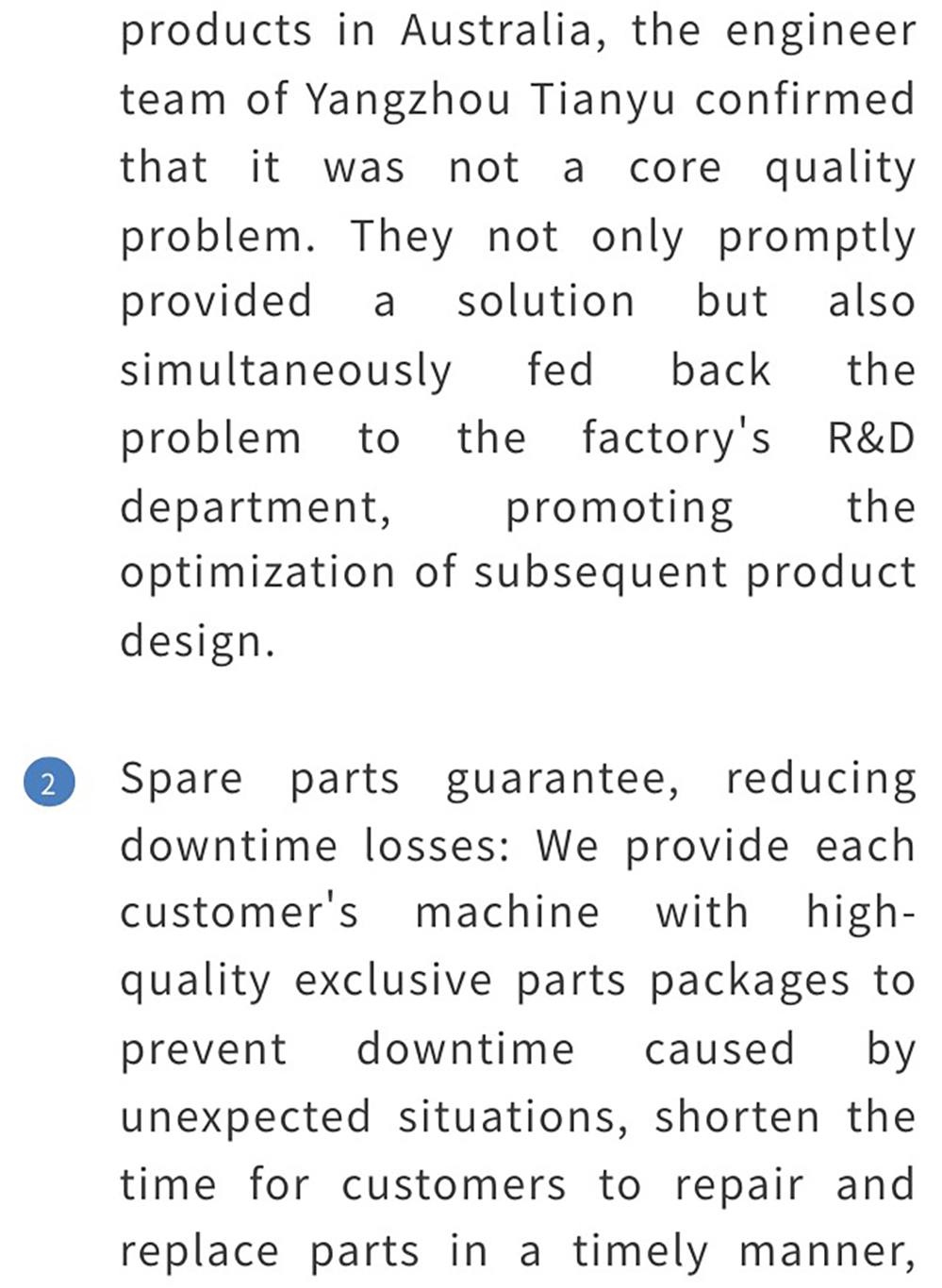 products in Australia, the engineer team of Yangzhou Tianyu confirmed that it was not a core quality problem. They not only promptly provided a solution but also simultaneously fed back the problem to the factory's R&D department, promoting the optimization of subsequent product design.

2 Spare parts guarantee, reducing downtime losses: We provide each customer's machine with high-quality exclusive parts packages to prevent downtime caused by unexpected situations, shorten the time for customers to repair and replace parts in a timely manner,